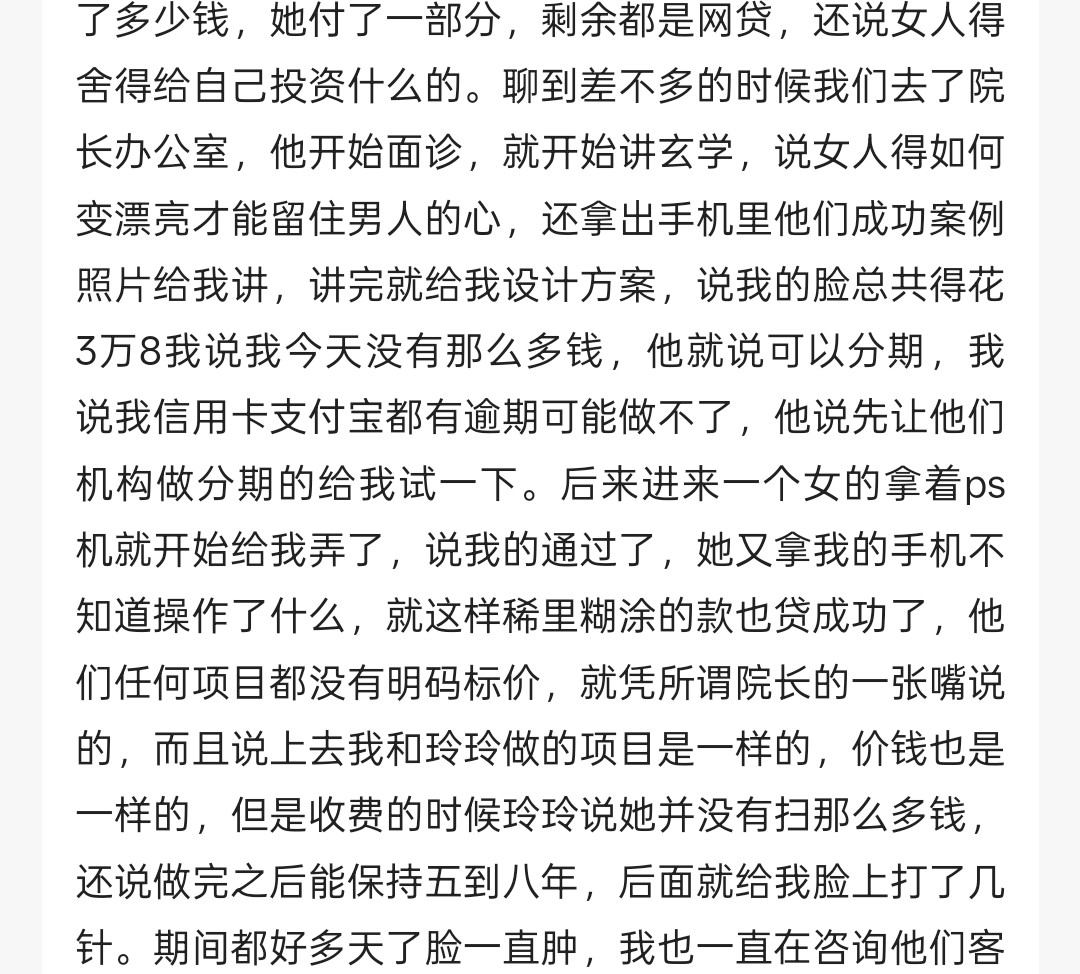 了多少钱，她付了一部分，剩余都是网贷，还说女人得舍得给自己投资什么的。聊到差不多的时候我们去了院长办公室，他开始面诊，就开始讲玄学，说女人得如何变漂亮才能留住男人的心，还拿出手机里他们成功案例照片给我讲，讲完就给我设计方案，说我的脸总共得花3万8我说我今天没有那么多钱，他就说可以分期，我说我信用卡支付宝都有逾期可能做不了，他说先让他们机构做分期的给我试一下。后来进来一个女的拿着ps机就开始给我弄了，说我的通过了，她又拿我的手机不知道操作了什么，就这样稀里糊涂的款也贷成功了，他们任何项目都没有明码标价，就凭所谓院长的一张嘴说的，而且说上去我和玲玲做的项目是一样的，价钱也是一样的，但是收费的时候玲玲说她并没有扫那么多钱，还说做完之后能保持五到八年，后面就给我脸上打了几针。期间都好多天了脸一直肿，我也一直在咨询他们客